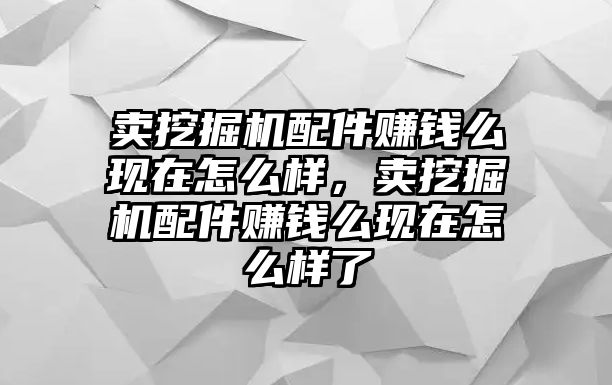 卖挖掘机配件赚钱么现在怎么样，卖挖掘机配件赚钱么现在怎么样了